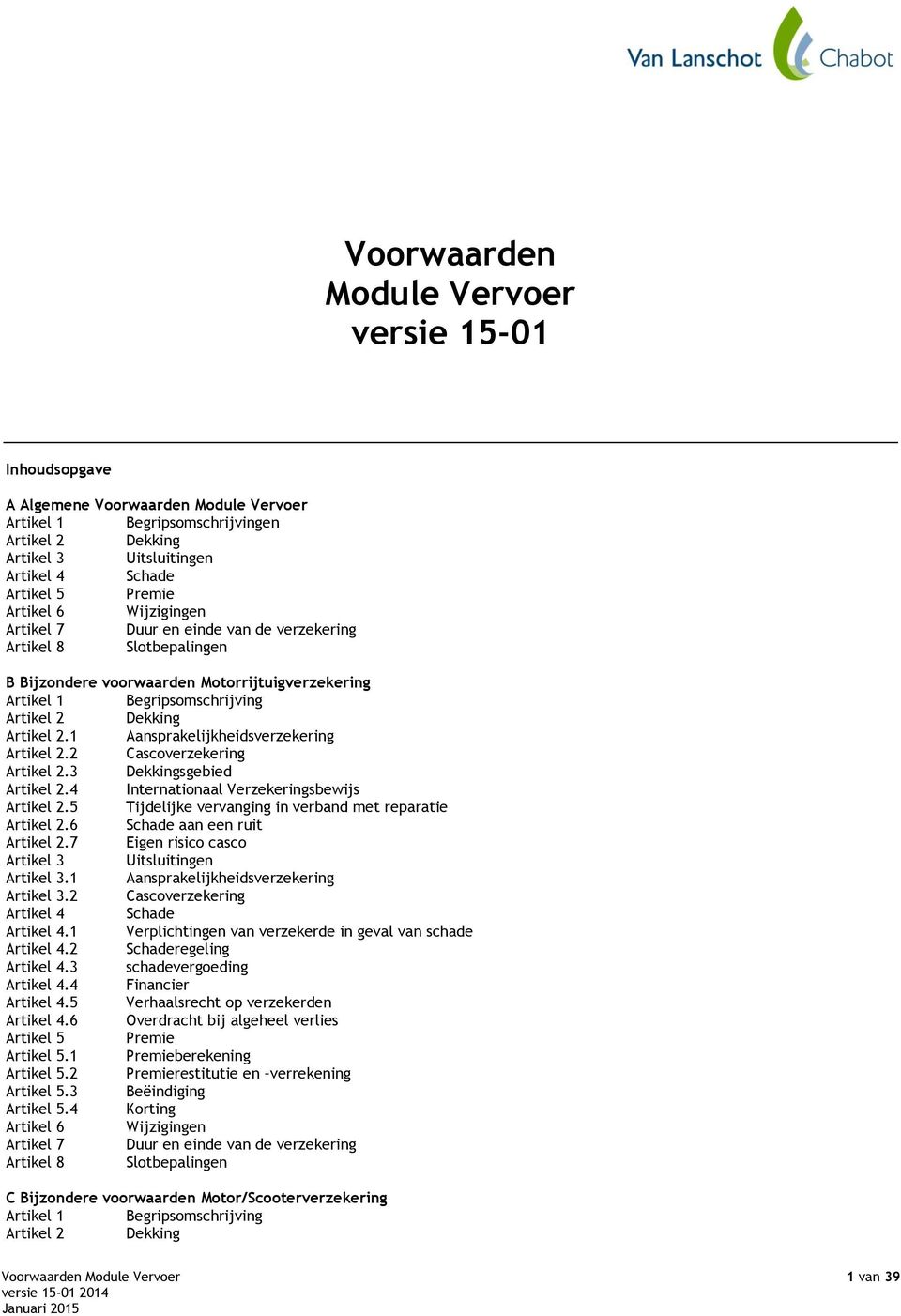 Van Lanschot Chabot

Voorwaarden
Module Vervoer
versie 15-01

Inhoudsopgave

A Algemene Voorwaarden Module Vervoer
Artikel 1 Begripsomschrijvingen
Artikel 2 Dekking
Artikel 3 Uitsluitingen
Artikel 4 Schade
Artikel 5 Premie
Artikel 6 Wijzigingen
Artikel 7 Duur en einde van de verzekering
Artikel 8 Slotbepalingen

B Bijzondere voorwaarden Motorrijtuigverzekering
Artikel 1 Begripsomschrijving
Artikel 2 Dekking
Artikel 2.1 Aansprakelijkheidsverzekering
Artikel 2.2 Cascoverzekering
Artikel 2.3 Dekkingsgebied
Artikel 2.4 Internationaal Verzekeringsbewijs
Artikel 2.5 Tijdelijke vervanging in verband met reparatie
Artikel 2.6 Schade aan een ruit
Artikel 2.7 Eigen risico casco
Artikel 3 Uitsluitingen
Artikel 3.1 Aansprakelijkheidsverzekering
Artikel 3.2 Cascoverzekering
Artikel 4 Schade
Artikel 4.1 Verplichtingen van verzekerde in geval van schade
Artikel 4.2 Schaderegeling
Artikel 4.3 schadevergoeding
Artikel 4.4 Financier
Artikel 4.5 Verhaalsrecht op verzekerden
Artikel 4.6 Overdracht bij algeheel verlies
Artikel 5 Premie
Artikel 5.1 Premieberekening
Artikel 5.2 Premierestitutie en -verrekening
Artikel 5.3 Beëindiging
Artikel 5.4 Korting
Artikel 6 Wijzigingen
Artikel 7 Duur en einde van de verzekering
Artikel 8 Slotbepalingen

C Bijzondere voorwaarden Motor/Scooterverzekering
Artikel 1 Begripsomschrijving
Artikel 2 Dekking

Voorwaarden Module Vervoer
versie 15-01 2014
Januari 2015
1 van 39